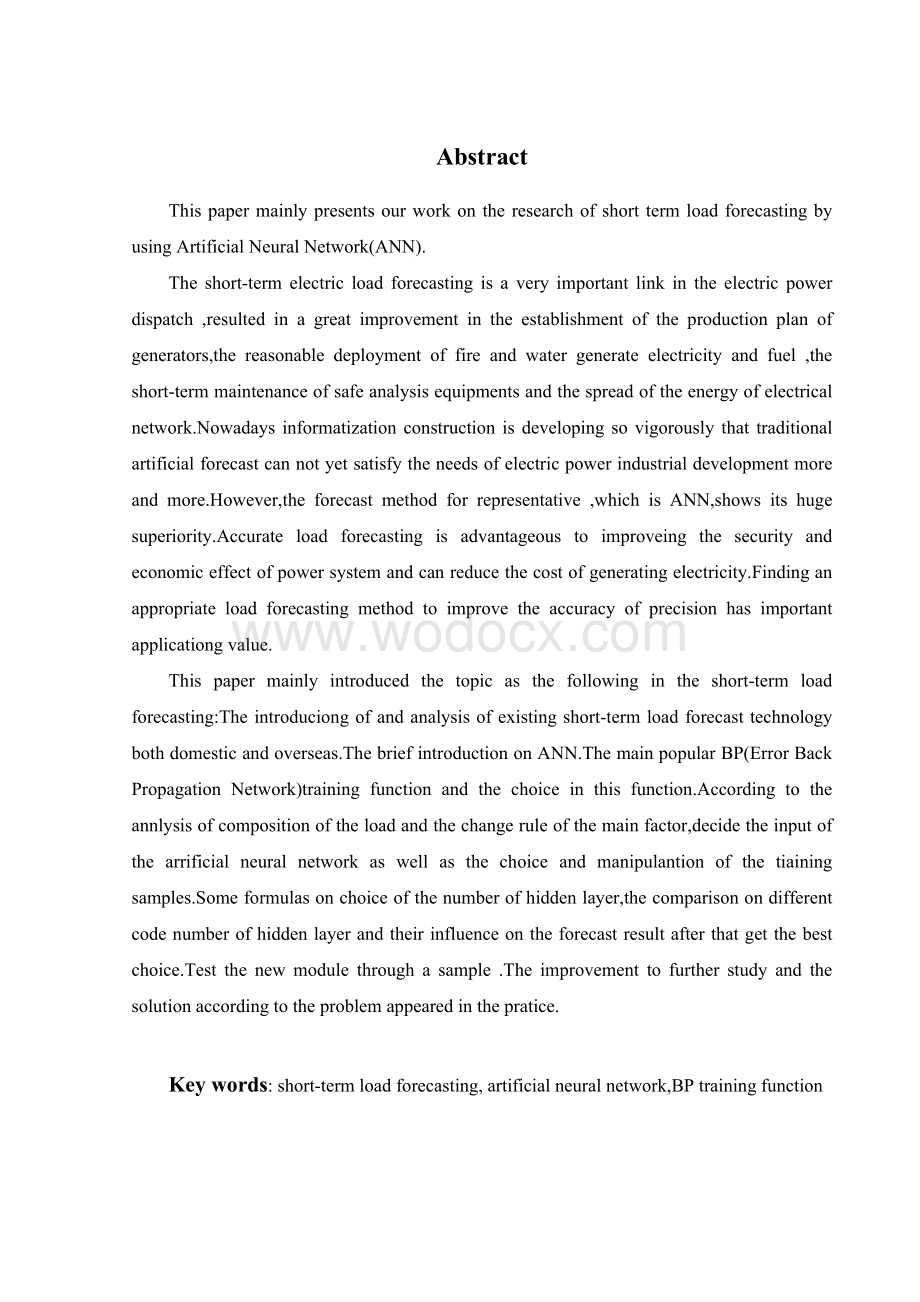 Abstract

This paper mainly presents our work on the research of short term load forecasting by using Artificial Neural Network(ANN).

The short-term electric load forecasting is a very important link in the electric power dispatch ,resulted in a great improvement in the establishment of the production plan of generators,the reasonable deployment of fire and water generate electricity and fuel ,the short-term maintenance of safe analysis equipments and the spread of the energy of electrical network.Nowadays informatization construction is developing so vigorously that traditional artificial forecast can not yet satisfy the needs of electric power industrial development more and more.However,the forecast method for representative ,which is ANN,shows its huge superiority.Accurate load forecasting is advantageous to improveing the security and economic effect of power system and can reduce the cost of generating electricity.Finding an appropriate load forecasting method to improve the accuracy of precision has important applicationg value.

www.wodocx.com

This paper mainly introduced the topic as the following in the short-term load forecasting:The introduciong of and analysis of existing short-term load forecast technology both domestic and overseas.The brief introduction on ANN.The main popular BP(Error Back Propagation Network)training function and the choice in this function.According to the annlysis of composition of the load and the change rule of the main factor,decide the input of the arrificial neural network as well as the choice and manipulantion of the tiaining samples.Some formulas on choice of the number of hidden layer,the comparison on different code number of hidden layer and their influence on the forecast result after that get the best choice.Test the new module through a sample .The improvement to further study and the solution according to the problem appeared in the pratice.

Key words: short-term load forecasting, artificial neural network,BP training function